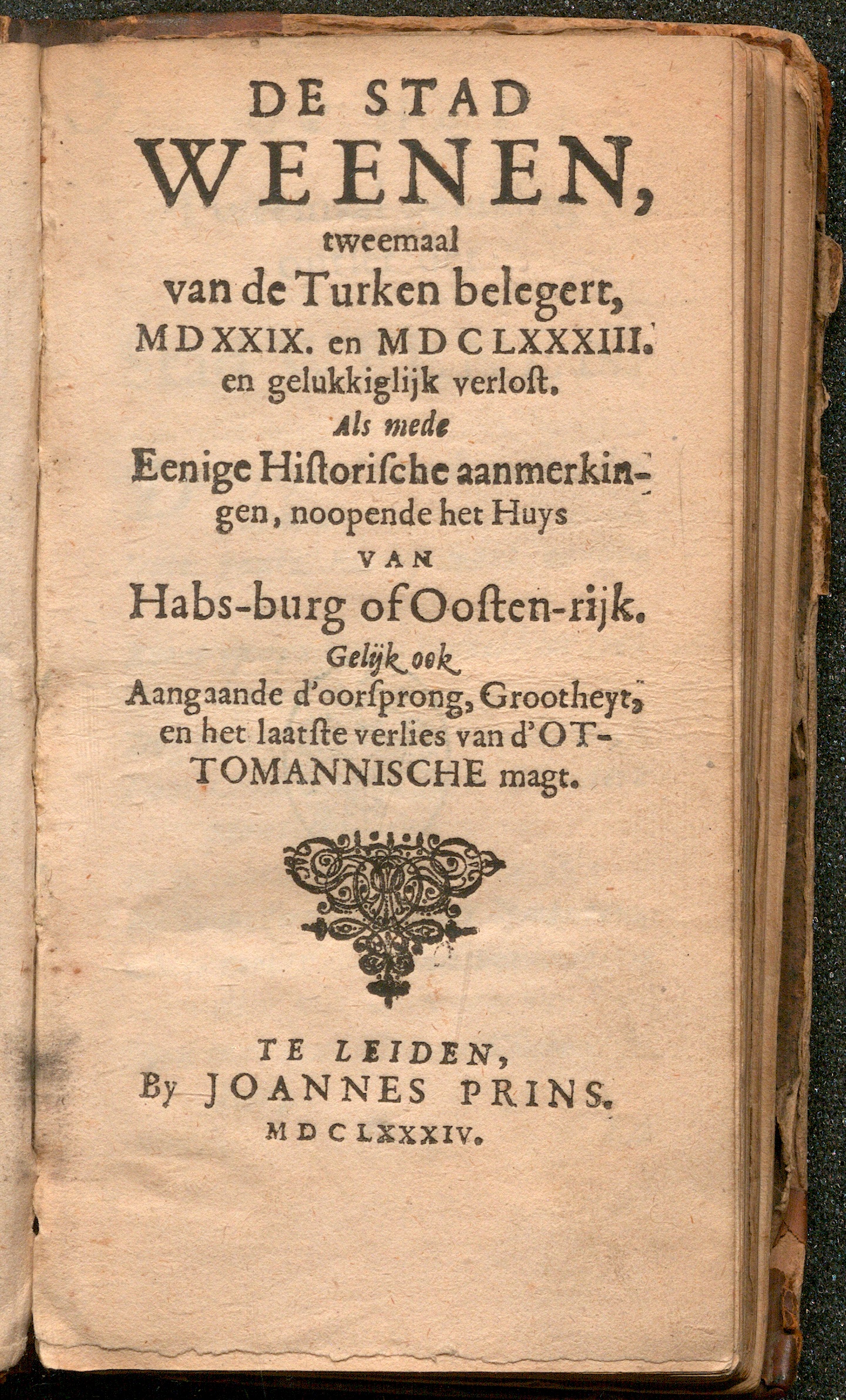 DE STAD
WEENEN,
tweemaal
van de Turken belegert,
MDXXIX. en MDCLXXXIII.
en gelukkiglijk verloſt.
Als mede
Eenige Hiſtoriſche aanmerkingen, noopende het Huys
VAN
Habs-burg of Ooſten-rijk.
Gelijk ook
Aangaande d'oorſprong, Grootheyt, en het laatſte verlies van d'OTTOMANNISCHE magt.

TE LEIDEN,
By JOANNES PRINS.
MDCLXXXIV.